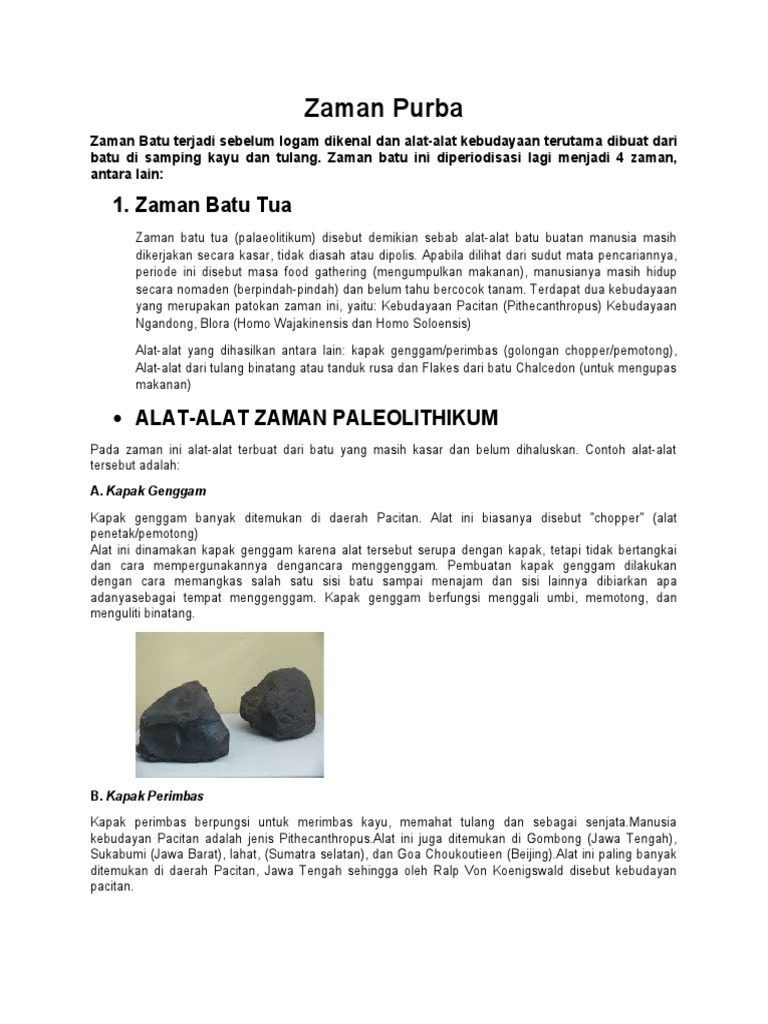 Zaman Purba

Zaman Batu terjadi sebelum logam dikenal dan alat-alat kebudayaan terutama dibuat dari batu di samping kayu dan tulang. Zaman batu ini diperiodisasi lagi menjadi 4 zaman, antara lain:

1. Zaman Batu Tua

Zaman batu tua (palaeolitikum) disebut demikian sebab alat-alat batu buatan manusia masih dikerjakan secara kasar, tidak diasah atau dipolis. Apabila dilihat dari sudut mata pencariannya, periode ini disebut masa food gathering (mengumpulkan makanan), manusianya masih hidup secara nomaden (berpindah-pindah) dan belum tahu bercocok tanam. Terdapat dua kebudayaan yang merupakan patokan zaman ini, yaitu: Kebudayaan Pacitan (Pithecanthropus) Kebudayaan Ngandong, Blora (Homo Wajakinensis dan Homo Soloensis)

Alat-alat yang dihasilkan antara lain: kapak genggam/perimbas (golongan chopper/pemotong), Alat-alat dari tulang binatang atau tanduk rusa dan Flakes dari batu Chalcedon (untuk mengupas makanan)

• ALAT-ALAT ZAMAN PALEOLITHIKUM

Pada zaman ini alat-alat terbuat dari batu yang masih kasar dan belum dihaluskan. Contoh alat-alat tersebut adalah:

A. Kapak Genggam

Kapak genggam banyak ditemukan di daerah Pacitan. Alat ini biasanya disebut "chopper" (alat penetak/pemotong)
Alat ini dinamakan kapak genggam karena alat tersebut serupa dengan kapak, tetapi tidak bertangkai dan cara mempergunakannya dengancara menggenggam. Pembuatan kapak genggam dilakukan dengan cara memangkas salah satu sisi batu sampai menajam dan sisi lainnya dibiarkan apa adanyasebagai tempat menggenggam. Kapak genggam berfungsi menggali umbi, memotong, dan menguliti binatang.

B. Kapak Perimbas

Kapak perimbas berpungsi untuk merimbas kayu, memahat tulang dan sebagai senjata.Manusia kebudayan Pacitan adalah jenis Pithecanthropus.Alat ini juga ditemukan di Gombong (Jawa Tengah), Sukabumi (Jawa Barat), lahat, (Sumatra selatan), dan Goa Choukoutieen (Beijing).Alat ini paling banyak ditemukan di daerah Pacitan, Jawa Tengah sehingga oleh Ralp Von Koenigswald disebut kebudayan pacitan.